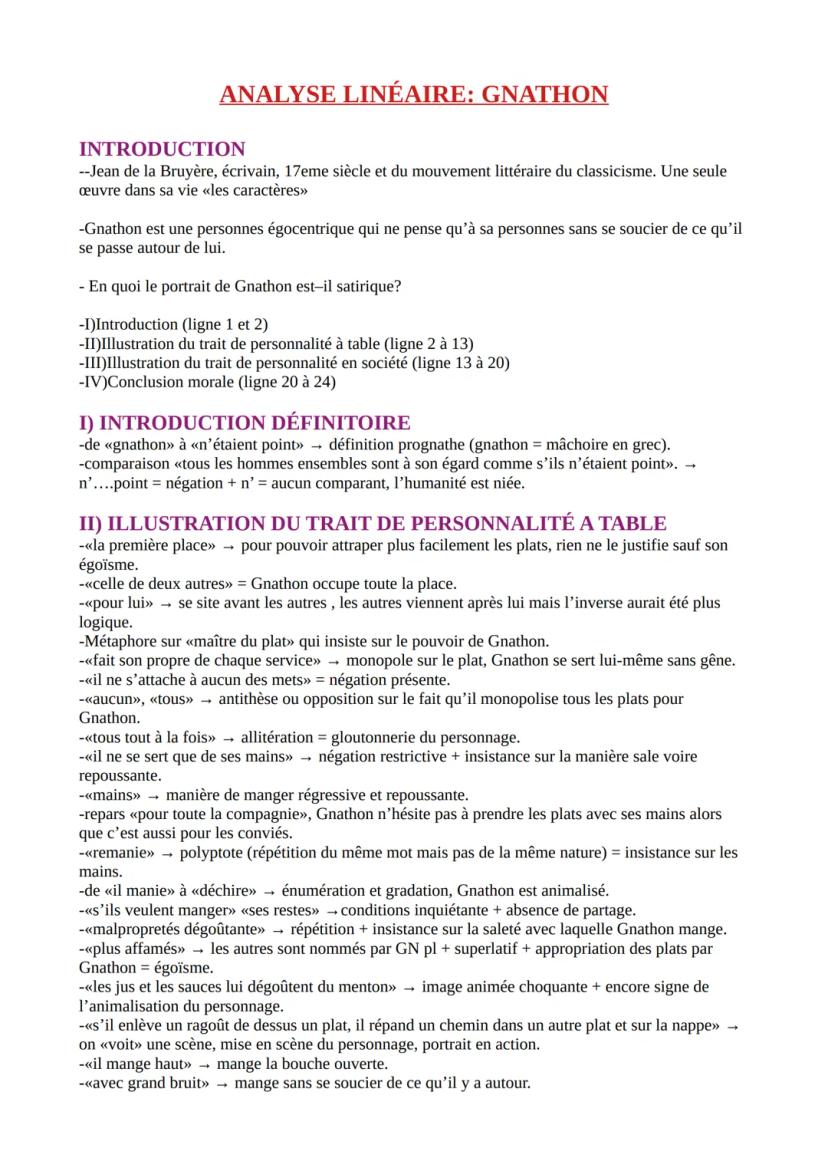 ANALYSE LINÉAIRE: GNATHON

INTRODUCTION
--Jean de la Bruyère, écrivain, 17eme siècle et du mouvement littéraire du classicisme. Une seule œuvre dans sa vie «les caractères»

-Gnathon est une personnes égocentrique qui ne pense qu'à sa personnes sans se soucier de ce qu'il se passe autour de lui.

- En quoi le portrait de Gnathon est–il satirique?

-I)Introduction (ligne 1 et 2)
-II)Illustration du trait de personnalité à table (ligne 2 à 13)
-III)Illustration du trait de personnalité en société (ligne 13 à 20)
-IV)Conclusion morale (ligne 20 à 24)

I) INTRODUCTION DÉFINITOIRE
-de «gnathon» à «n'étaient point» → définition prognathe (gnathon = mâchoire en grec).
-comparaison «tous les hommes ensembles sont à son égard comme s'ils n'étaient point». → n'….point = négation + n' = aucun comparant, l'humanité est niée.

II) ILLUSTRATION DU TRAIT DE PERSONNALITÉ A TABLE
-«la première place» → pour pouvoir attraper plus facilement les plats, rien ne le justifie sauf son égoïsme.
-«celle de deux autres» = Gnathon occupe toute la place.
-«pour lui» → se site avant les autres , les autres viennent après lui mais l'inverse aurait été plus logique.
-Métaphore sur «maître du plat» qui insiste sur le pouvoir de Gnathon.
-«fait son propre de chaque service» → monopole sur le plat, Gnathon se sert lui-même sans gêne.
-«il ne s'attache à aucun des mets» = négation présente.
-«aucun», «tous» → antithèse ou opposition sur le fait qu'il monopolise tous les plats pour Gnathon.
-«tous tout à la fois» → allitération = gloutonnerie du personnage.
-«il ne se sert que de ses mains» → négation restrictive + insistance sur la manière sale voire repoussante.
-«mains» → manière de manger régressive et repoussante.
-repars «pour toute la compagnie», Gnathon n'hésite pas à prendre les plats avec ses mains alors que c'est aussi pour les conviés.
-«remanie» → polyptote (répétition du même mot mais pas de la même nature) = insistance sur les mains.
-de «il manie» à «déchire» → énumération et gradation, Gnathon est animalisé.
-«s'ils veulent manger» «ses restes» →conditions inquiétante + absence de partage.
-«malpropretés dégoûtante» → répétition + insistance sur la saleté avec laquelle Gnathon mange.
-«plus affamés» → les autres sont nommés par GN pl + superlatif + appropriation des plats par Gnathon = égoïsme.
-«les jus et les sauces lui dégoûtent du menton» → image animée choquante + encore signe de l'animalisation du personnage.
-«s'il enlève un ragoût de dessus un plat, il répand un chemin dans un autre plat et sur la nappe» → on «voit» une scène, mise en scène du personnage, portrait en action.
-«il mange haut» → mange la bouche ouverte.
-«avec grand bruit» → mange sans se soucier de ce qu'il y a autour.